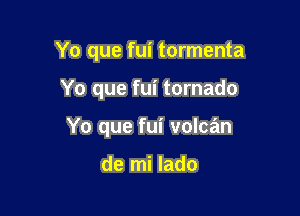 Yo que fuí tormenta
Yo que fuí tornado
Yo que fuí volcán
de mi lado